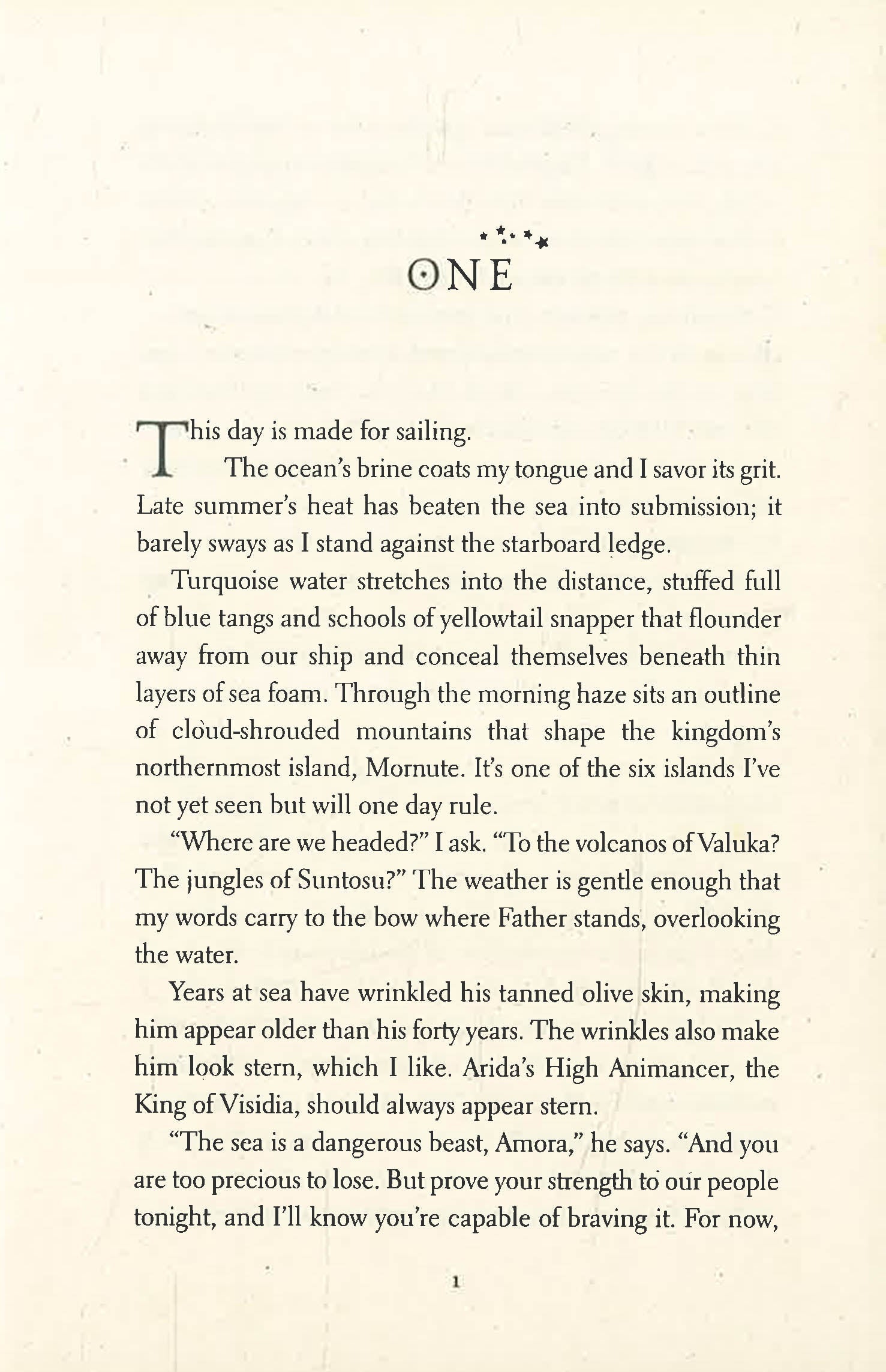 ONE

This day is made for sailing.

The ocean's brine coats my tongue and I savor its grit. Late summer's heat has beaten the sea into submission; it barely sways as I stand against the starboard ledge.

Turquoise water stretches into the distance, stuffed full of blue tangs and schools of yellowtail snapper that flounder away from our ship and conceal themselves beneath thin layers of sea foam. Through the morning haze sits an outline of cloud-shrouded mountains that shape the kingdom's northernmost island, Mornute. It's one of the six islands I've not yet seen but will one day rule.

"Where are we headed?" I ask. "To the volcanos of Valuka? The jungles of Suntosu?" The weather is gentle enough that my words carry to the bow where Father stands, overlooking the water.

Years at sea have wrinkled his tanned olive skin, making him appear older than his forty years. The wrinkles also make him look stern, which I like. Arida's High Animancer, the King of Visidia, should always appear stern.

"The sea is a dangerous beast, Amora," he says. "And you are too precious to lose. But prove your strength to our people tonight, and I'll know you're capable of braving it. For now,

1